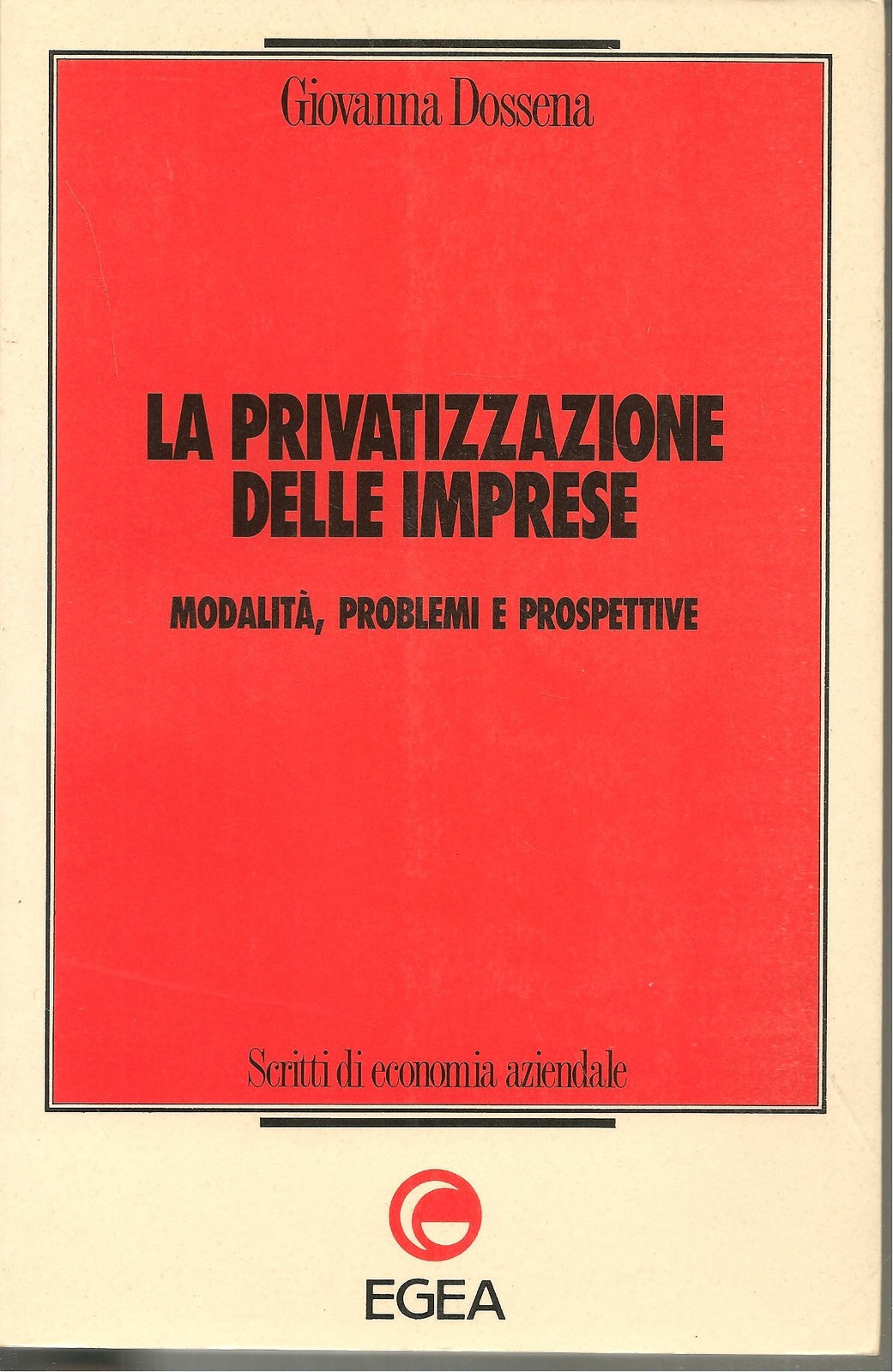 Giovanna Dossena

LA PRIVATIZZAZIONE DELLE IMPRESE

MODALITÀ, PROBLEMI E PROSPETTIVE

Scritti di economia aziendale

EGEA